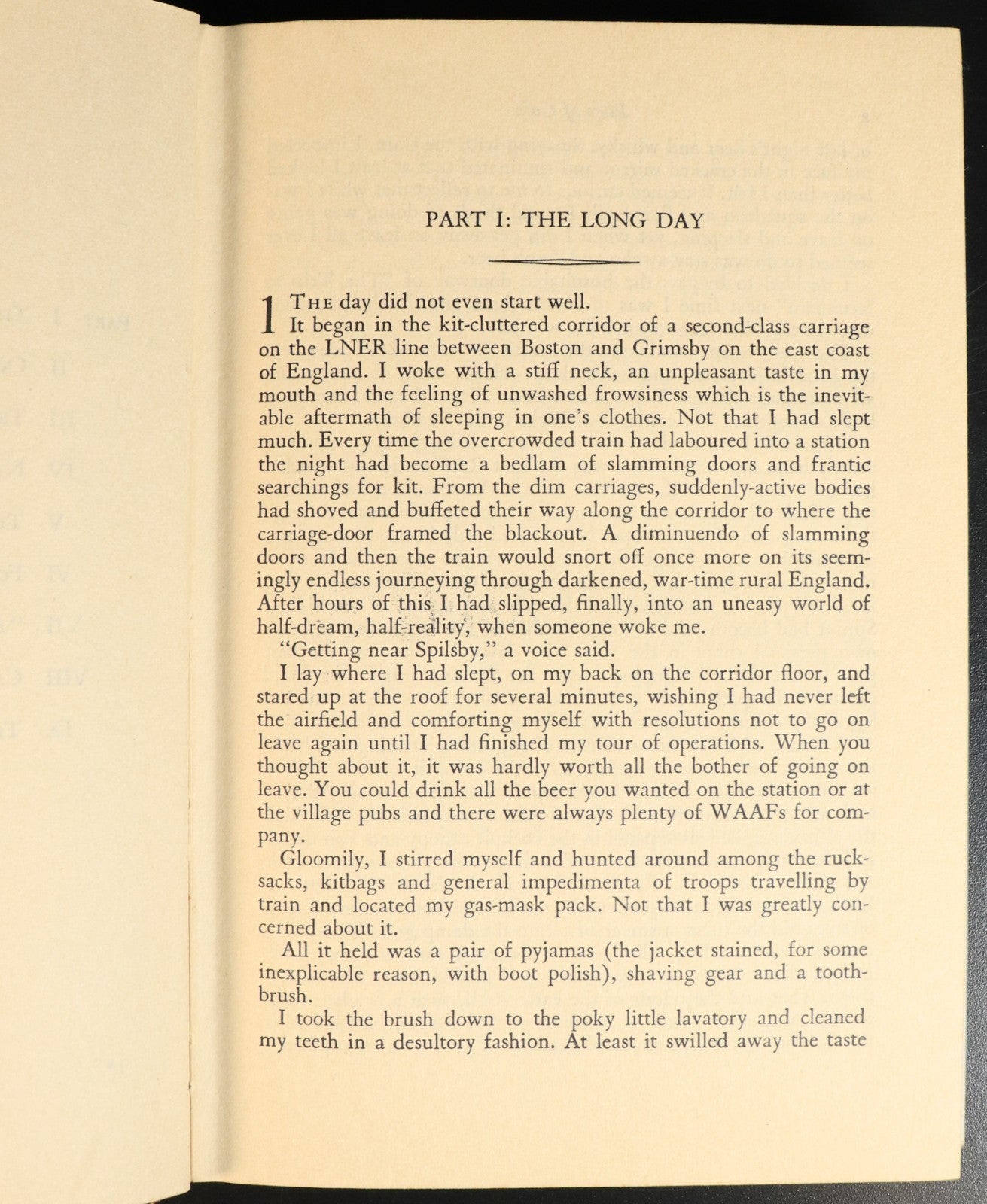 PART I: THE LONG DAY

1 THE day did not even start well.

It began in the kit-cluttered corridor of a second-class carriage on the LNER line between Boston and Grimsby on the east coast of England. I woke with a stiff neck, an unpleasant taste in my mouth and the feeling of unwashed frowsiness which is the inevitable aftermath of sleeping in one's clothes. Not that I had slept much. Every time the overcrowded train had laboured into a station the night had become a bedlam of slamming doors and frantic searchings for kit. From the dim carriages, suddenly-active bodies had shoved and buffeted their way along the corridor to where the carriage-door framed the blackout. A diminuendo of slamming doors and then the train would snort off once more on its seemingly endless journeying through darkened, war-time rural England. After hours of this I had slipped, finally, into an uneasy world of half-dream, half-reality, when someone woke me.

"Getting near Spilsby," a voice said.

I lay where I had slept, on my back on the corridor floor, and stared up at the roof for several minutes, wishing I had never left the airfield and comforting myself with resolutions not to go on leave again until I had finished my tour of operations. When you thought about it, it was hardly worth all the bother of going on leave. You could drink all the beer you wanted on the station or at the village pubs and there were always plenty of WAAFs for company.

Gloomily, I stirred myself and hunted around among the rucksacks, kitbags and general impedimenta of troops travelling by train and located my gas-mask pack. Not that I was greatly concerned about it.

All it held was a pair of pyjamas (the jacket stained, for some inexplicable reason, with boot polish), shaving gear and a toothbrush.

I took the brush down to the poky little lavatory and cleaned my teeth in a desultory fashion. At least it swilled away the taste